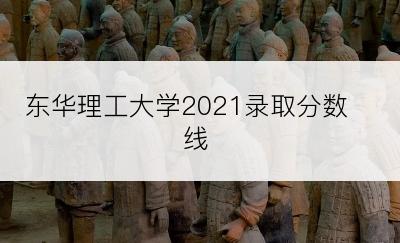 东华理工大学2021录取分数线